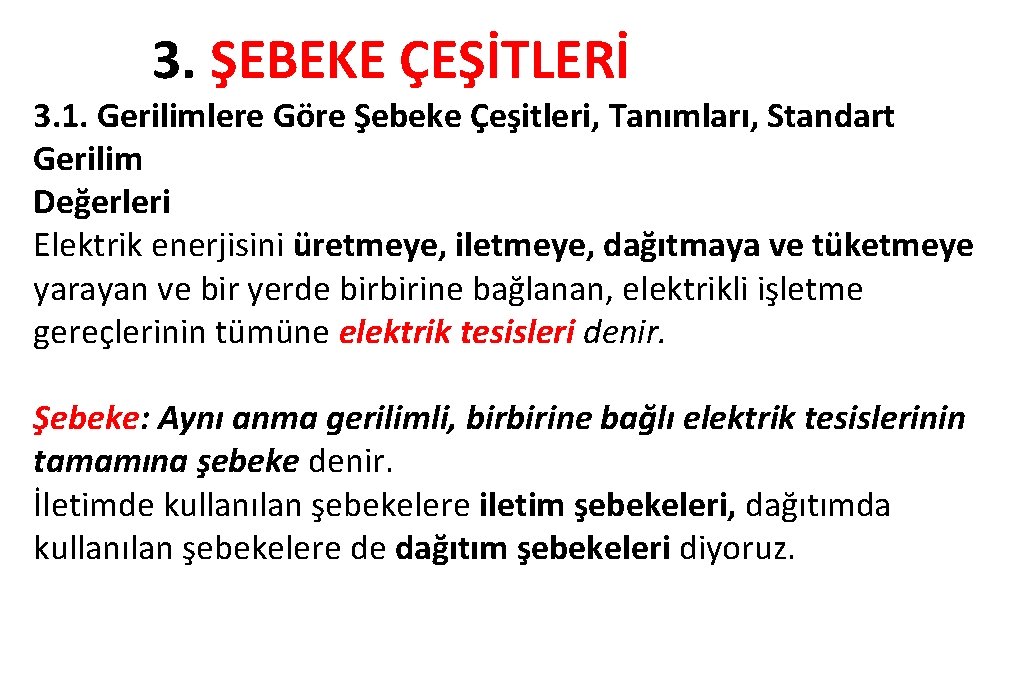 3. ŞEBEKE ÇEŞİTLERİ

3.1. Gerilimlere Göre Şebeke Çeşitleri, Tanımları, Standart Gerilim Değerleri

Elektrik enerjisini üretmeye, iletmeye, dağıtmaya ve tüketmeye yarayan ve bir yerde birbirine bağlanan, elektrikli işletme gereçlerinin tümüne elektrik tesisleri denir.

Şebeke: Aynı anma gerilimli, birbirine bağlı elektrik tesislerinin tamamına şebeke denir.
İletimde kullanılan şebekelere iletim şebekeleri, dağıtımda kullanılan şebekelere de dağıtım şebekeleri diyoruz.